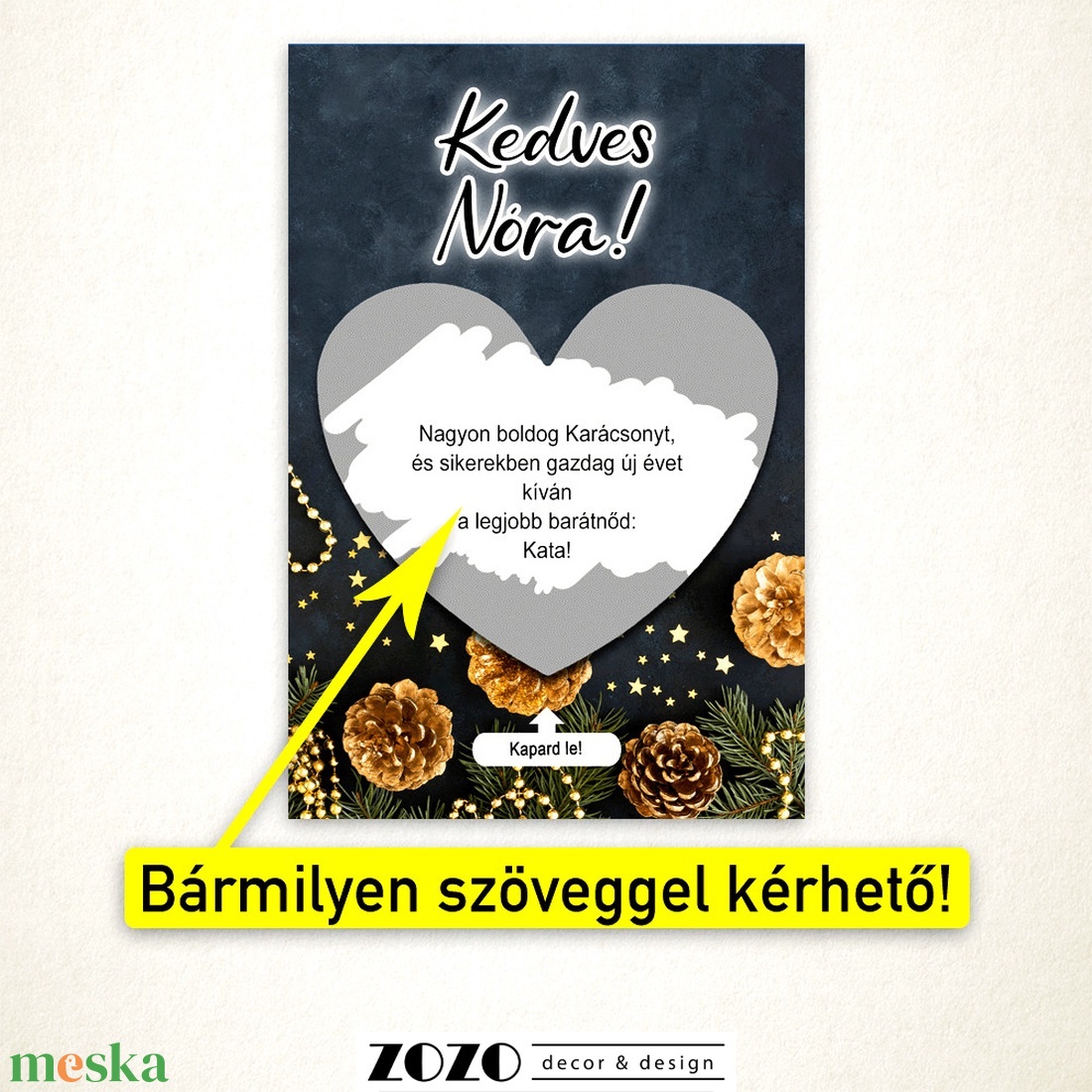 Kedves Nóra!

Nagyon boldog Karácsonyt, és sikerekben gazdag új évet kíván a legjobb barátnőd: Kata!

Kapard le!

Bármilyen szöveggel kérhető!

meska

ZOZO decor & design